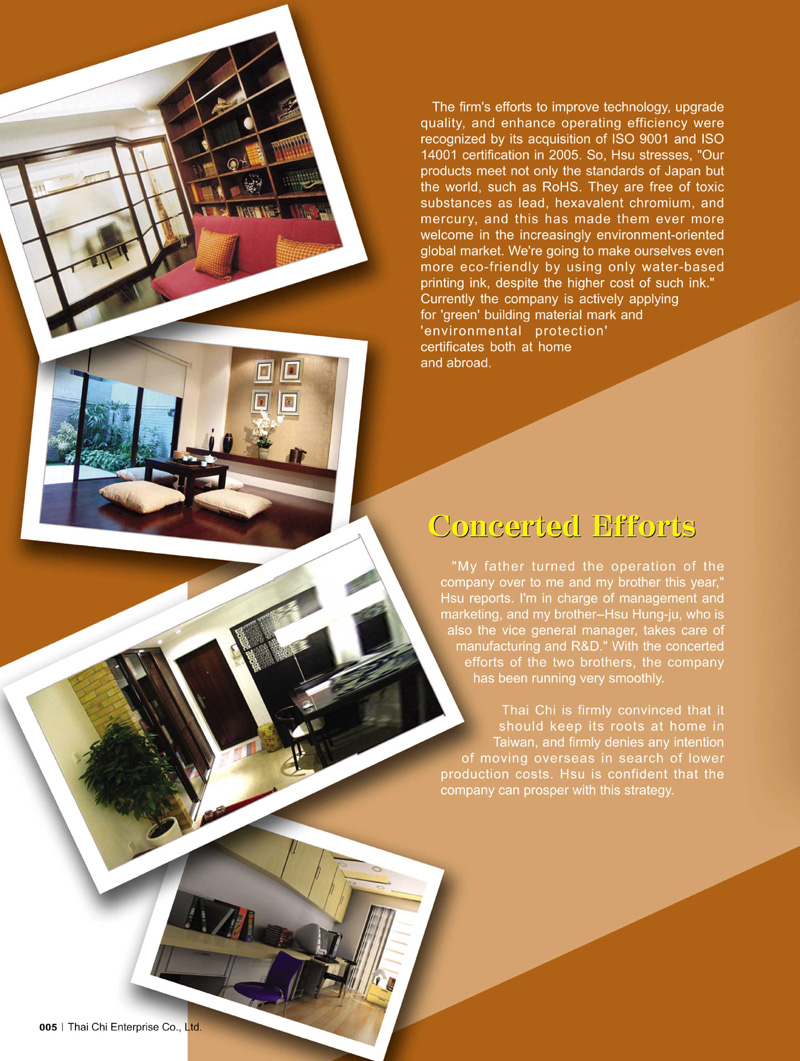 The firm's efforts to improve technology, upgrade quality, and enhance operating efficiency were recognized by its acquisition of ISO 9001 and ISO 14001 certification in 2005. So, Hsu stresses, "Our products meet not only the standards of Japan but the world, such as RoHS. They are free of toxic substances as lead, hexavalent chromium, and mercury, and this has made them ever more welcome in the increasingly environment-oriented global market. We're going to make ourselves even more eco-friendly by using only water-based printing ink, despite the higher cost of such ink." Currently the company is actively applying for 'green' building material mark and 'environmental protection' certificates both at home and abroad.

Concerted Efforts

"My father turned the operation of the company over to me and my brother this year," Hsu reports. I'm in charge of management and marketing, and my brother--Hsu Hung-ju, who is also the vice general manager, takes care of manufacturing and R&D." With the concerted efforts of the two brothers, the company has been running very smoothly.

Thai Chi is firmly convinced that it should keep its roots at home in Taiwan, and firmly denies any intention of moving overseas in search of lower production costs. Hsu is confident that the company can prosper with this strategy.

005 | Thai Chi Enterprise Co., Ltd.